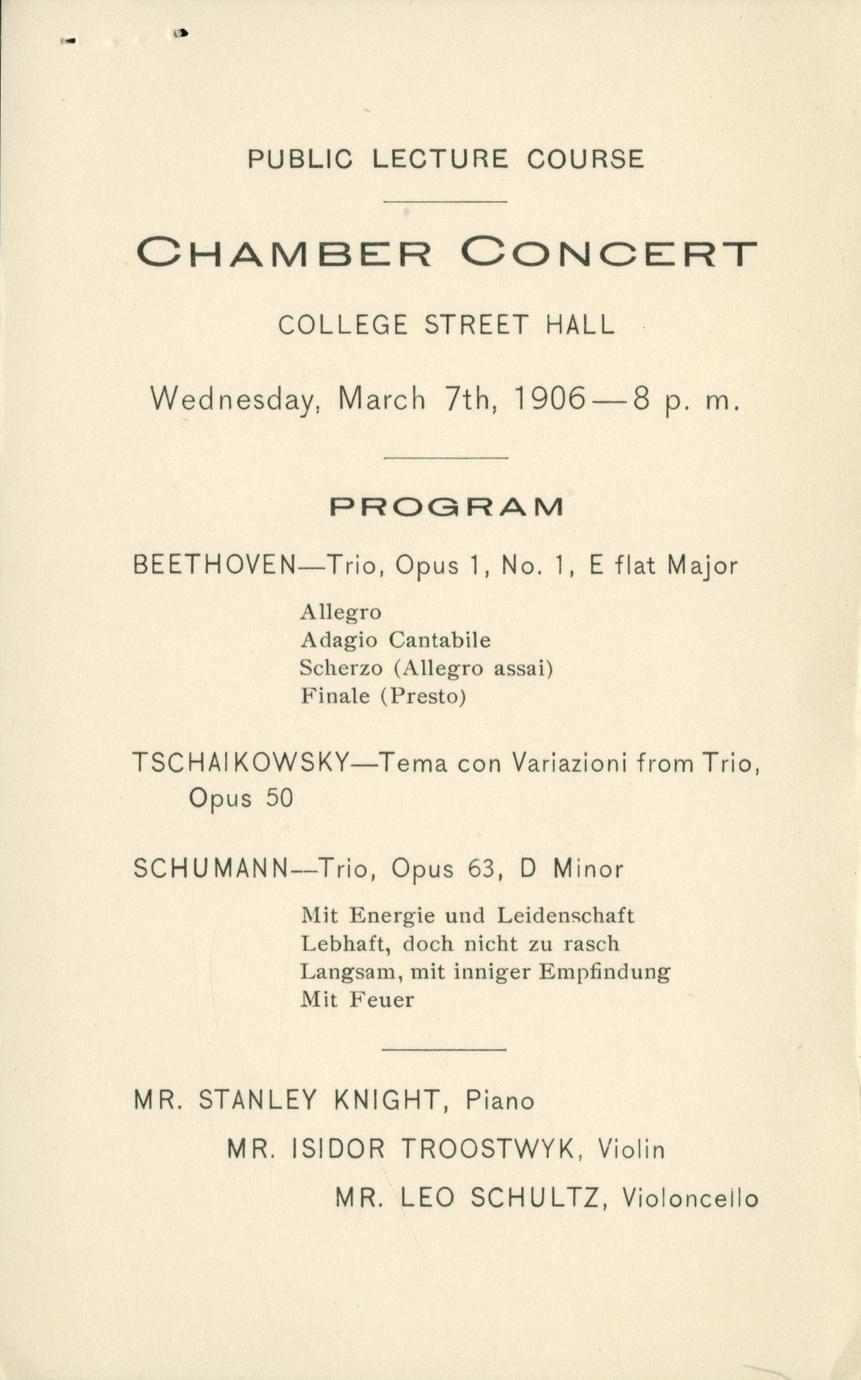 PUBLIC LECTURE COURSE

CHAMBER CONCERT

COLLEGE STREET HALL

Wednesday, March 7th, 1906—8 p. m.

PROGRAM

BEETHOVEN—Trio, Opus 1, No. 1, E flat Major

Allegro
Adagio Cantabile
Scherzo (Allegro assai)
Finale (Presto)

TSCHAIKOWSKY—Tema con Variazioni from Trio, Opus 50

SCHUMANN—Trio, Opus 63, D Minor

Mit Energie und Leidenschaft
Lebhaft, doch nicht zu rasch
Langsam, mit inniger Empfindung
Mit Feuer

MR. STANLEY KNIGHT, Piano
MR. ISIDOR TROOSTWYK, Violin
MR. LEO SCHULTZ, Violoncello